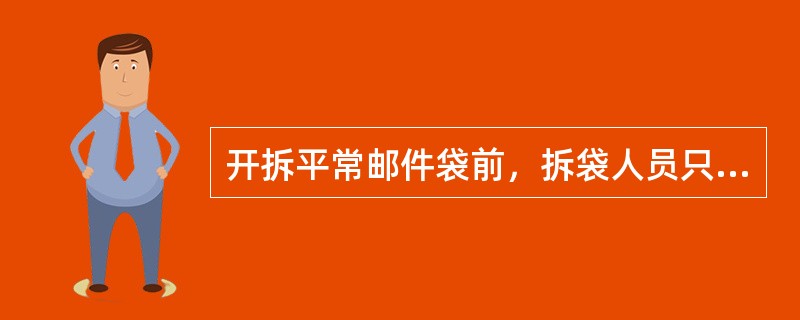 开拆平常邮件袋前，拆袋人员只...